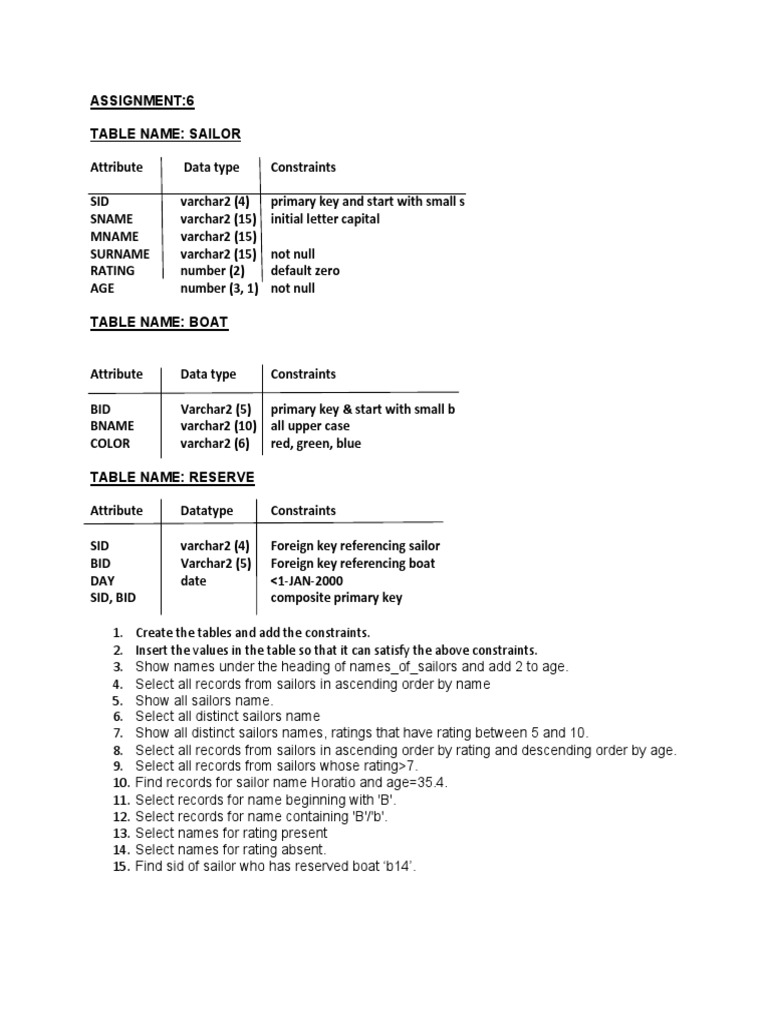 ASSIGNMENT:6

TABLE NAME: SAILOR

| Attribute | Data type | Constraints |
|---|---|---|
| SID | varchar2 (4) | primary key and start with small s |
| SNAME | varchar2 (15) | initial letter capital |
| MNAME | varchar2 (15) | |
| SURNAME | varchar2 (15) | not null |
| RATING | number (2) | default zero |
| AGE | number (3, 1) | not null |

TABLE NAME: BOAT

| Attribute | Data type | Constraints |
|---|---|---|
| BID | Varchar2 (5) | primary key & start with small b |
| BNAME | varchar2 (10) | all upper case |
| COLOR | varchar2 (6) | red, green, blue |

TABLE NAME: RESERVE

| Attribute | Datatype | Constraints |
|---|---|---|
| SID | varchar2 (4) | Foreign key referencing sailor |
| BID | Varchar2 (5) | Foreign key referencing boat |
| DAY | date | <1-JAN-2000 |
| SID, BID | | composite primary key |

1. Create the tables and add the constraints.
2. Insert the values in the table so that it can satisfy the above constraints.
3. Show names under the heading of names_of_sailors and add 2 to age.
4. Select all records from sailors in ascending order by name
5. Show all sailors name.
6. Select all distinct sailors name
7. Show all distinct sailors names, ratings that have rating between 5 and 10.
8. Select all records from sailors in ascending order by rating and descending order by age.
9. Select all records from sailors whose rating>7.
10. Find records for sailor name Horatio and age=35.4.
11. Select records for name beginning with 'B'.
12. Select records for name containing 'B'/'b'.
13. Select names for rating present
14. Select names for rating absent.
15. Find sid of sailor who has reserved boat 'b14'.